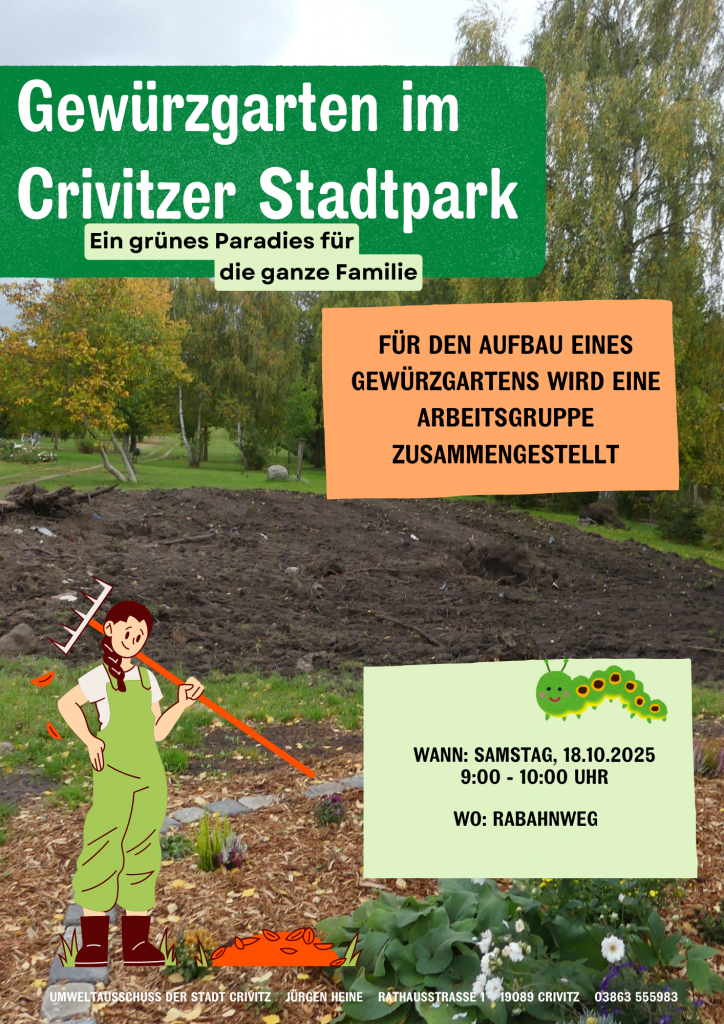 Gewürzgarten im Crivitzer Stadtpark

Ein grünes Paradies für die ganze Familie

FÜR DEN AUFBAU EINES GEWÜRZGARTENS WIRD EINE ARBEITSGRUPPE ZUSAMMENGESTELLT

WANN: SAMSTAG, 18.10.2025
9:00 - 10:00 UHR

WO: RABAHNWEG

UMWELTAUSSCHUSS DER STADT CRIVITZ JÜRGEN HEINE RATHAUSSTRASSE 1 19089 CRIVITZ 03863 555983